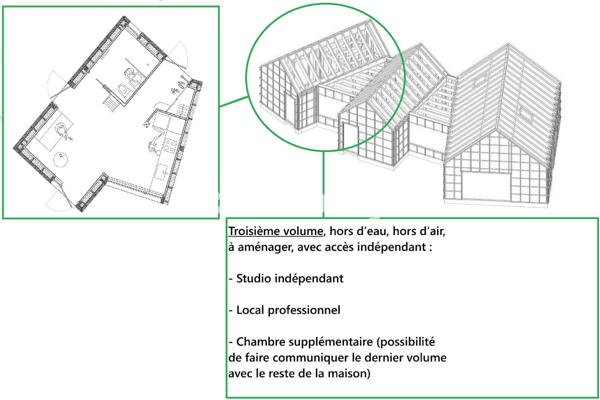 Troisième volume, hors d'eau, hors d'air, à aménager, avec accès indépendant :

- Studio indépendant

- Local professionnel

- Chambre supplémentaire (possibilité de faire communiquer le dernier volume avec le reste de la maison)